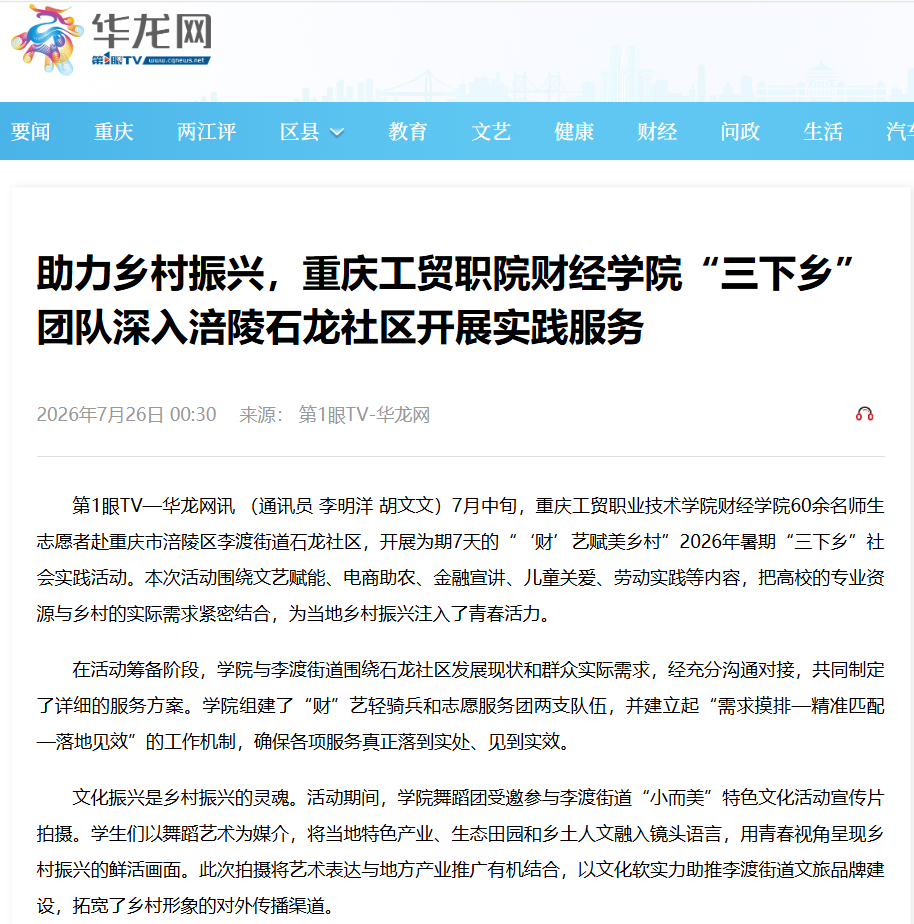 华龙网
第1眼TV www.cqnews.net

要闻 重庆 两江评 区县 教育 文艺 健康 财经 问政 生活 汽车

助力乡村振兴，重庆工贸职院财经学院“三下乡”团队深入涪陵石龙社区开展实践服务

2026年7月26日 00:30 来源：第1眼TV-华龙网

第1眼TV—华龙网讯 （通讯员 李明洋 胡文文）7月中旬，重庆工贸职业技术学院财经学院60余名师生志愿者赴重庆市涪陵区李渡街道石龙社区，开展为期7天的“‘财’艺赋美乡村”2026年暑期“三下乡”社会实践活动。本次活动围绕文艺赋能、电商助农、金融宣讲、儿童关爱、劳动实践等内容，把高校的专业资源与乡村的实际需求紧密结合，为当地乡村振兴注入了青春活力。

在活动筹备阶段，学院与李渡街道围绕石龙社区发展现状和群众实际需求，经充分沟通对接，共同制定了详细的服务方案。学院组建了“财”艺轻骑兵和志愿服务团两支队伍，并建立起“需求摸排—精准匹配—落地见效”的工作机制，确保各项服务真正落到实处、见到实效。

文化振兴是乡村振兴的灵魂。活动期间，学院舞蹈团受邀参与李渡街道“小而美”特色文化活动宣传片拍摄。学生们以舞蹈艺术为媒介，将当地特色产业、生态田园和乡土人文融入镜头语言，用青春视角呈现乡村振兴的鲜活画面。此次拍摄将艺术表达与地方产业推广有机结合，以文化软实力助推李渡街道文旅品牌建设，拓宽了乡村形象的对外传播渠道。